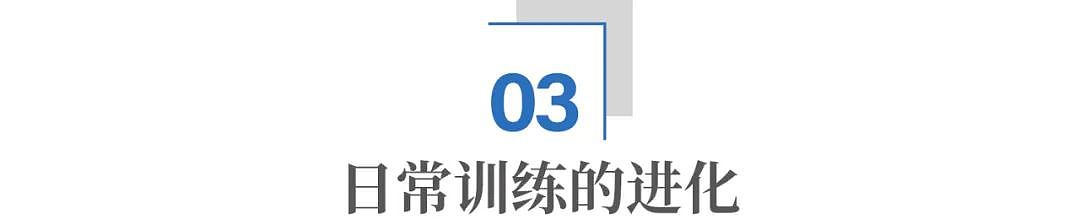 03

日常训练的进化